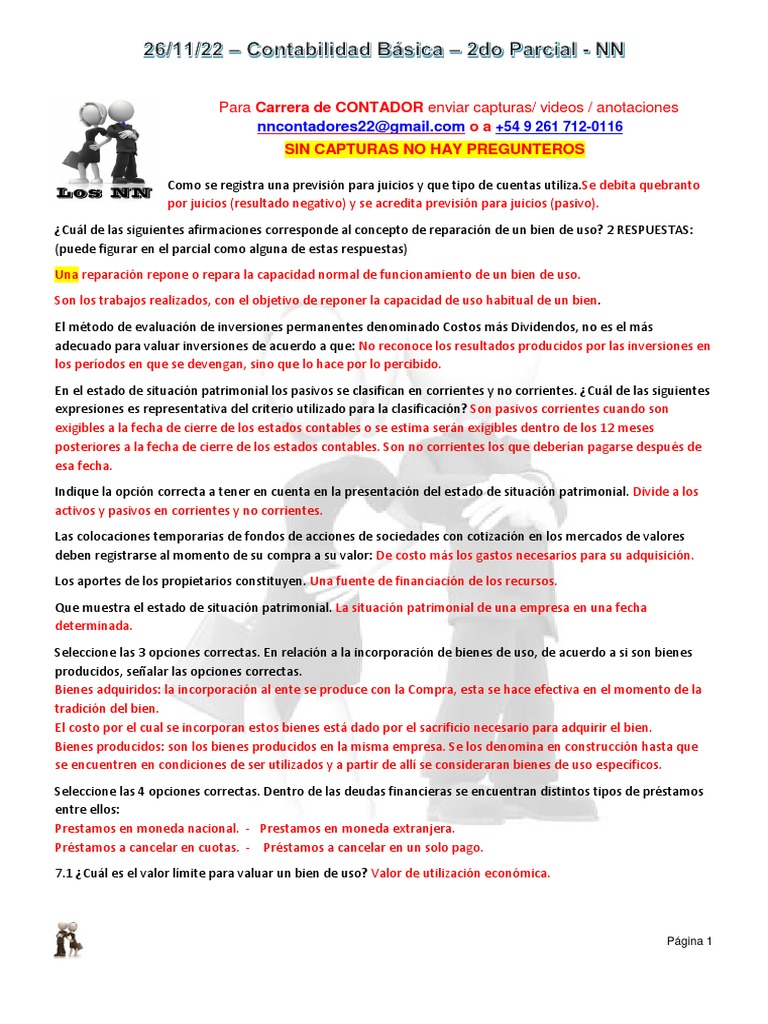 26/11/22 – Contabilidad Básica – 2do Parcial - NN

Los NN

Para Carrera de CONTADOR enviar capturas/ videos / anotaciones
nncontadores22@gmail.com o a +54 9 261 712-0116
SIN CAPTURAS NO HAY PREGUNTEROS

Como se registra una previsión para juicios y que tipo de cuentas utiliza.Se debita quebranto por juicios (resultado negativo) y se acredita previsión para juicios (pasivo).

¿Cuál de las siguientes afirmaciones corresponde al concepto de reparación de un bien de uso? 2 RESPUESTAS: (puede figurar en el parcial como alguna de estas respuestas)

Una reparación repone o repara la capacidad normal de funcionamiento de un bien de uso.

Son los trabajos realizados, con el objetivo de reponer la capacidad de uso habitual de un bien.

El método de evaluación de inversiones permanentes denominado Costos más Dividendos, no es el más adecuado para valuar inversiones de acuerdo a que: No reconoce los resultados producidos por las inversiones en los períodos en que se devengan, sino que lo hace por lo percibido.

En el estado de situación patrimonial los pasivos se clasifican en corrientes y no corrientes. ¿Cuál de las siguientes expresiones es representativa del criterio utilizado para la clasificación? Son pasivos corrientes cuando son exigibles a la fecha de cierre de los estados contables o se estima serán exigibles dentro de los 12 meses posteriores a la fecha de cierre de los estados contables. Son no corrientes los que deberían pagarse después de esa fecha.

Indique la opción correcta a tener en cuenta en la presentación del estado de situación patrimonial. Divide a los activos y pasivos en corrientes y no corrientes.

Las colocaciones temporarias de fondos de acciones de sociedades con cotización en los mercados de valores deben registrarse al momento de su compra a su valor: De costo más los gastos necesarios para su adquisición.

Los aportes de los propietarios constituyen. Una fuente de financiación de los recursos.

Que muestra el estado de situación patrimonial. La situación patrimonial de una empresa en una fecha determinada.

Seleccione las 3 opciones correctas. En relación a la incorporación de bienes de uso, de acuerdo a si son bienes producidos, señalar las opciones correctas.
Bienes adquiridos: la incorporación al ente se produce con la Compra, esta se hace efectiva en el momento de la tradición del bien.
El costo por el cual se incorporan estos bienes está dado por el sacrificio necesario para adquirir el bien.
Bienes producidos: son los bienes producidos en la misma empresa. Se los denomina en construcción hasta que se encuentren en condiciones de ser utilizados y a partir de allí se consideraran bienes de uso específicos.

Seleccione las 4 opciones correctas. Dentro de las deudas financieras se encuentran distintos tipos de préstamos entre ellos:
Prestamos en moneda nacional. - Prestamos en moneda extranjera.
Préstamos a cancelar en cuotas. - Préstamos a cancelar en un solo pago.

7.1 ¿Cuál es el valor límite para valuar un bien de uso? Valor de utilización económica.

Página 1